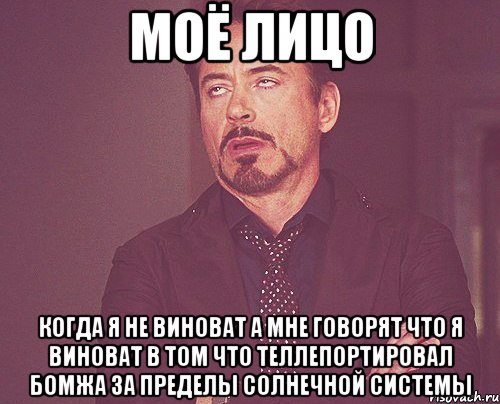 МОЁ ЛИЦО

КОГДА Я НЕ ВИНОВАТ А МНЕ ГОВОРЯТ ЧТО Я ВИНОВАТ В ТОМ ЧТО ТЕЛЛЕПОРТИРОВАЛ БОМЖА ЗА ПРЕДЕЛЫ СОЛНЕЧНОЙ СИСТЕМЫ

risovach.ru